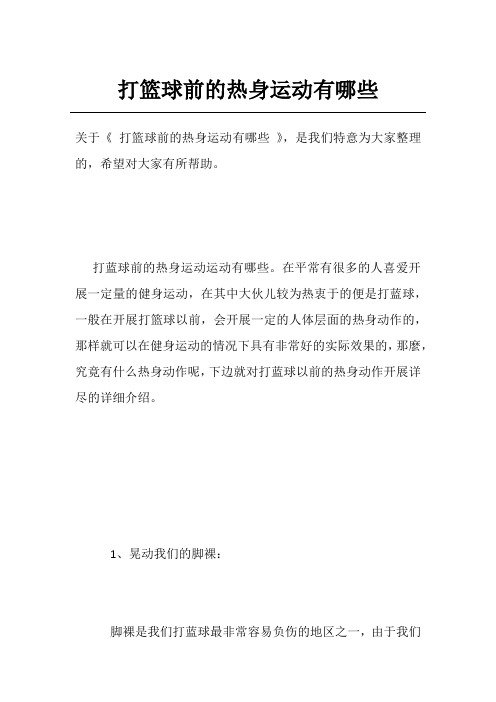 打篮球前的热身运动有哪些

关于《 打篮球前的热身运动有哪些 》，是我们特意为大家整理的，希望对大家有所帮助。

打蓝球前的热身运动运动有哪些。在平常有很多的人喜爱开展一定量的健身运动，在其中大伙儿较为热衷于的便是打蓝球，一般在开展打篮球以前，会开展一定的人体层面的热身动作的，那样就可以在健身运动的情况下具有非常好的实际效果的，那麼，究竟有什么热身动作呢，下边就对打蓝球以前的热身动作开展详尽的详细介绍。

1、晃动我们的脚裸：

脚裸是我们打蓝球最非常容易负伤的地区之一，由于我们